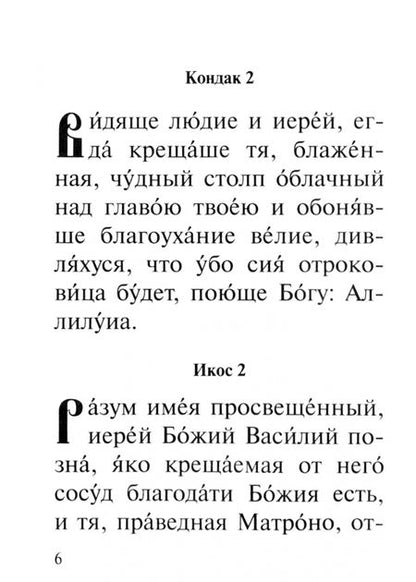 Кондак 2

Ви́дяще лю́дие и иере́й, егда́ креща́ше тя, блаже́нная, чу́дный столп о́блачный над главо́ю твое́ю и обоня́вше благоуха́ние ве́лие, дивля́хуся, что у́бо сия́ отрокови́ца бу́дет, пою́ще Бо́гу: Аллилу́иа.

Икос 2

Ра́зум име́я просвеще́нный, иере́й Бо́жий Васи́лий позна́, я́ко креща́емая от него́ сосу́д благода́ти Бо́жия есть, и тя, пра́ведная Матро́но, от-

6